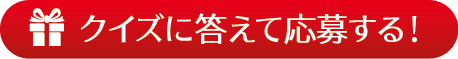 クイズに答えて応募する！